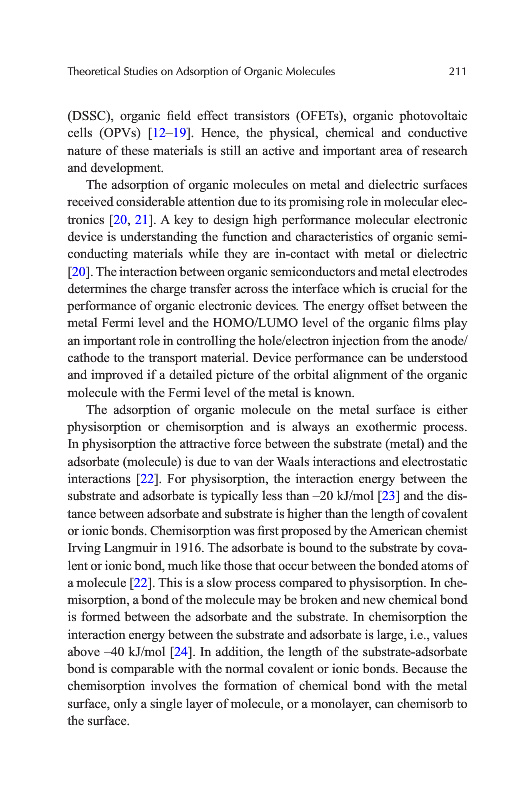 Theoretical Studies on Adsorption of Organic Molecules 211

(DSSC), organic field effect transistors (OFETs), organic photovoltaic cells (OPVs) [12–19]. Hence, the physical, chemical and conductive nature of these materials is still an active and important area of research and development.

The adsorption of organic molecules on metal and dielectric surfaces received considerable attention due to its promising role in molecular electronics [20, 21]. A key to design high performance molecular electronic device is understanding the function and characteristics of organic semiconducting materials while they are in-contact with metal or dielectric [20]. The interaction between organic semiconductors and metal electrodes determines the charge transfer across the interface which is crucial for the performance of organic electronic devices. The energy offset between the metal Fermi level and the HOMO/LUMO level of the organic films play an important role in controlling the hole/electron injection from the anode/cathode to the transport material. Device performance can be understood and improved if a detailed picture of the orbital alignment of the organic molecule with the Fermi level of the metal is known.

The adsorption of organic molecule on the metal surface is either physisorption or chemisorption and is always an exothermic process. In physisorption the attractive force between the substrate (metal) and the adsorbate (molecule) is due to van der Waals interactions and electrostatic interactions [22]. For physisorption, the interaction energy between the substrate and adsorbate is typically less than –20 kJ/mol [23] and the distance between adsorbate and substrate is higher than the length of covalent or ionic bonds. Chemisorption was first proposed by the American chemist Irving Langmuir in 1916. The adsorbate is bound to the substrate by covalent or ionic bond, much like those that occur between the bonded atoms of a molecule [22]. This is a slow process compared to physisorption. In chemisorption, a bond of the molecule may be broken and new chemical bond is formed between the adsorbate and the substrate. In chemisorption the interaction energy between the substrate and adsorbate is large, i.e., values above –40 kJ/mol [24]. In addition, the length of the substrate-adsorbate bond is comparable with the normal covalent or ionic bonds. Because the chemisorption involves the formation of chemical bond with the metal surface, only a single layer of molecule, or a monolayer, can chemisorb to the surface.